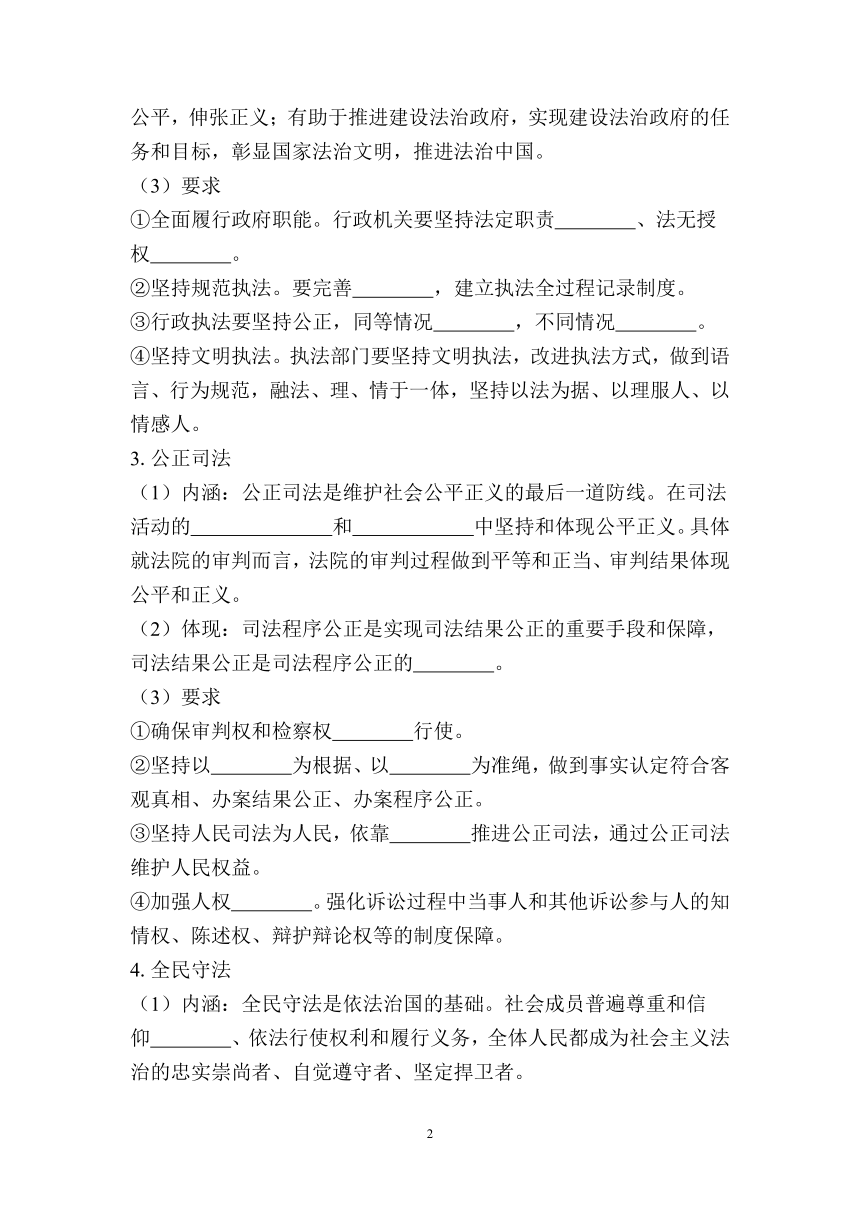 公平，伸张正义；有助于推进建设法治政府，实现建设法治政府的任务和目标，彰显国家法治文明，推进法治中国。

（3）要求

①全面履行政府职能。行政机关要坚持法定职责________、法无授权________。

②坚持规范执法。要完善________，建立执法全过程记录制度。

③行政执法要坚持公正，同等情况________，不同情况________。

④坚持文明执法。执法部门要坚持文明执法，改进执法方式，做到语言、行为规范，融法、理、情于一体，坚持以法为据、以理服人、以情感人。

3. 公正司法

（1）内涵：公正司法是维护社会公平正义的最后一道防线。在司法活动的______________和____________中坚持和体现公平正义。具体就法院的审判而言，法院的审判过程做到平等和正当、审判结果体现公平和正义。

（2）体现：司法程序公正是实现司法结果公正的重要手段和保障，司法结果公正是司法程序公正的________。

（3）要求

①确保审判权和检察权________行使。

②坚持以________为根据、以________为准绳，做到事实认定符合客观真相、办案结果公正、办案程序公正。

③坚持人民司法为人民，依靠________推进公正司法，通过公正司法维护人民权益。

④加强人权________。强化诉讼过程中当事人和其他诉讼参与人的知情权、陈述权、辩护辩论权等的制度保障。

4. 全民守法

（1）内涵：全民守法是依法治国的基础。社会成员普遍尊重和信仰________、依法行使权利和履行义务，全体人民都成为社会主义法治的忠实崇尚者、自觉遵守者、坚定捍卫者。

2